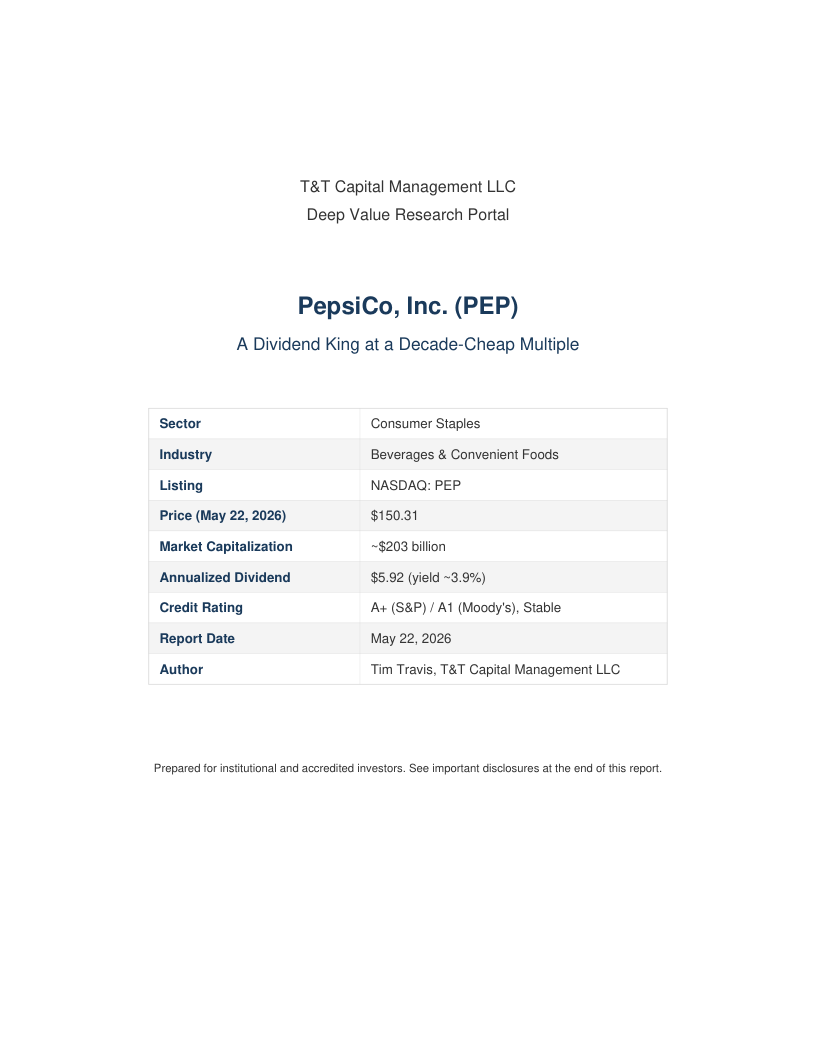 T&T Capital Management LLC
Deep Value Research Portal

PepsiCo, Inc. (PEP)

A Dividend King at a Decade-Cheap Multiple

| Sector | Consumer Staples |
|---|---|
| Industry | Beverages & Convenient Foods |
| Listing | NASDAQ: PEP |
| Price (May 22, 2026) | \$150.31 |
| Market Capitalization | ~\$203 billion |
| Annualized Dividend | \$5.92 (yield ~3.9%) |
| Credit Rating | A+ (S&P) / A1 (Moody's), Stable |
| Report Date | May 22, 2026 |
| Author | Tim Travis, T&T Capital Management LLC |

Prepared for institutional and accredited investors. See important disclosures at the end of this report.